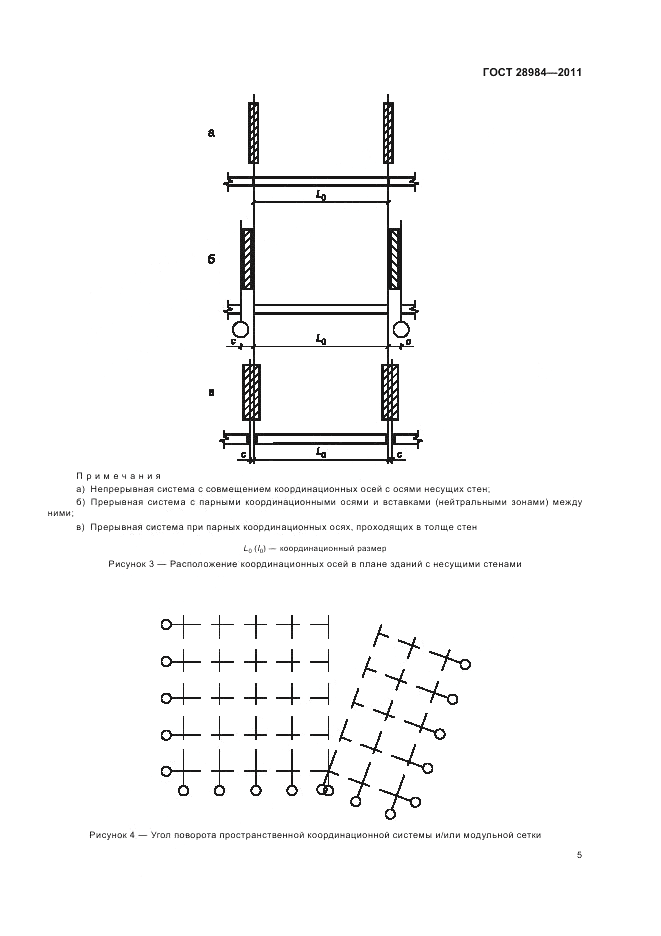 ГОСТ 28984—2011

а

$L_0$

б

с

$L_0$

с

в

с

$L_0$

с

Примечания

а) Непрерывная система с совмещением координационных осей с осями несущих стен;

б) Прерывная система с парными координационными осями и вставками (нейтральными зонами) между ними;

в) Прерывная система при парных координационных осях, проходящих в толще стен

$L_0$ ($l_0$) — координационный размер

Рисунок 3 — Расположение координационных осей в плане зданий с несущими стенами

Рисунок 4 — Угол поворота пространственной координационной системы и/или модульной сетки

5